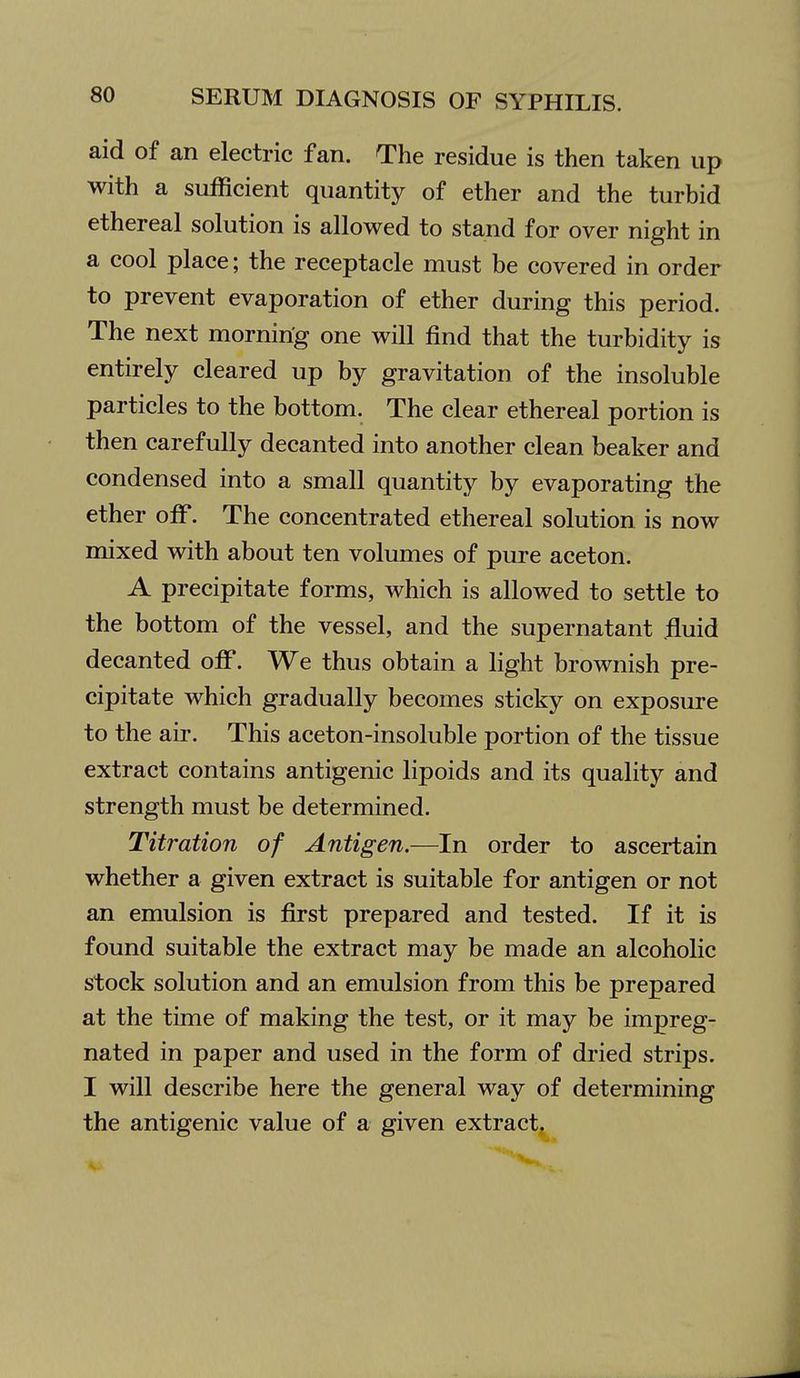 80 SERUM DIAGNOSIS OF SYPHILIS.

aid of an electric fan. The residue is then taken up with a sufficient quantity of ether and the turbid ethereal solution is allowed to stand for over night in a cool place; the receptacle must be covered in order to prevent evaporation of ether during this period. The next morning one will find that the turbidity is entirely cleared up by gravitation of the insoluble particles to the bottom. The clear ethereal portion is then carefully decanted into another clean beaker and condensed into a small quantity by evaporating the ether off. The concentrated ethereal solution is now mixed with about ten volumes of pure aceton.

A precipitate forms, which is allowed to settle to the bottom of the vessel, and the supernatant fluid decanted off. We thus obtain a light brownish precipitate which gradually becomes sticky on exposure to the air. This aceton-insoluble portion of the tissue extract contains antigenic lipoids and its quality and strength must be determined.

Titration of Antigen.—In order to ascertain whether a given extract is suitable for antigen or not an emulsion is first prepared and tested. If it is found suitable the extract may be made an alcoholic stock solution and an emulsion from this be prepared at the time of making the test, or it may be impregnated in paper and used in the form of dried strips. I will describe here the general way of determining the antigenic value of a given extract.